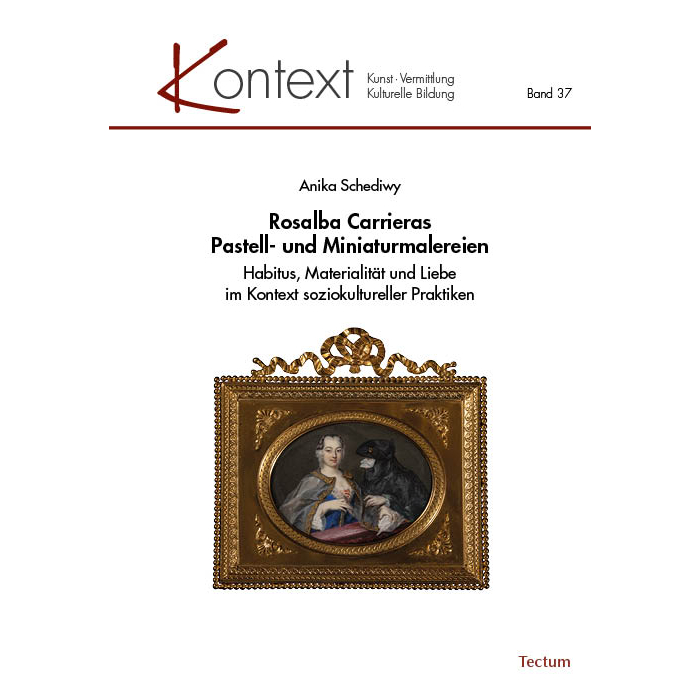 Kontext

Kunst · Vermittlung
Kulturelle Bildung

Band 37

Anika Schediwy

Rosalba Carrieras
Pastell- und Miniaturmalereien

Habitus, Materialität und Liebe
im Kontext soziokultureller Praktiken

Tectum